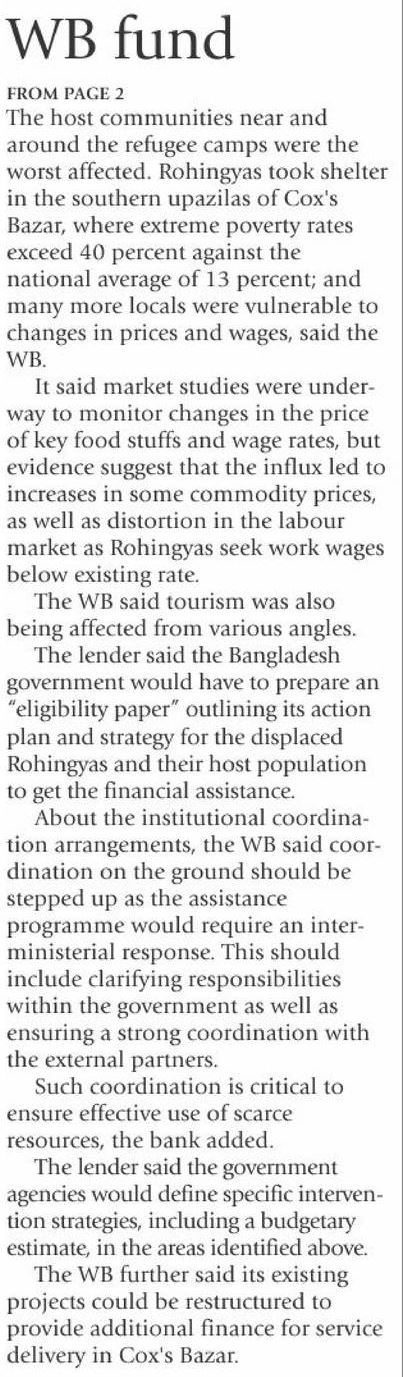 WB fund

FROM PAGE 2
The host communities near and around the refugee camps were the worst affected. Rohingyas took shelter in the southern upazilas of Cox's Bazar, where extreme poverty rates exceed 40 percent against the national average of 13 percent; and many more locals were vulnerable to changes in prices and wages, said the WB.

It said market studies were underway to monitor changes in the price of key food stuffs and wage rates, but evidence suggest that the influx led to increases in some commodity prices, as well as distortion in the labour market as Rohingyas seek work wages below existing rate.

The WB said tourism was also being affected from various angles.

The lender said the Bangladesh government would have to prepare an "eligibility paper" outlining its action plan and strategy for the displaced Rohingyas and their host population to get the financial assistance.

About the institutional coordination arrangements, the WB said coordination on the ground should be stepped up as the assistance programme would require an interministerial response. This should include clarifying responsibilities within the government as well as ensuring a strong coordination with the external partners.

Such coordination is critical to ensure effective use of scarce resources, the bank added.

The lender said the government agencies would define specific intervention strategies, including a budgetary estimate, in the areas identified above.

The WB further said its existing projects could be restructured to provide additional finance for service delivery in Cox's Bazar.